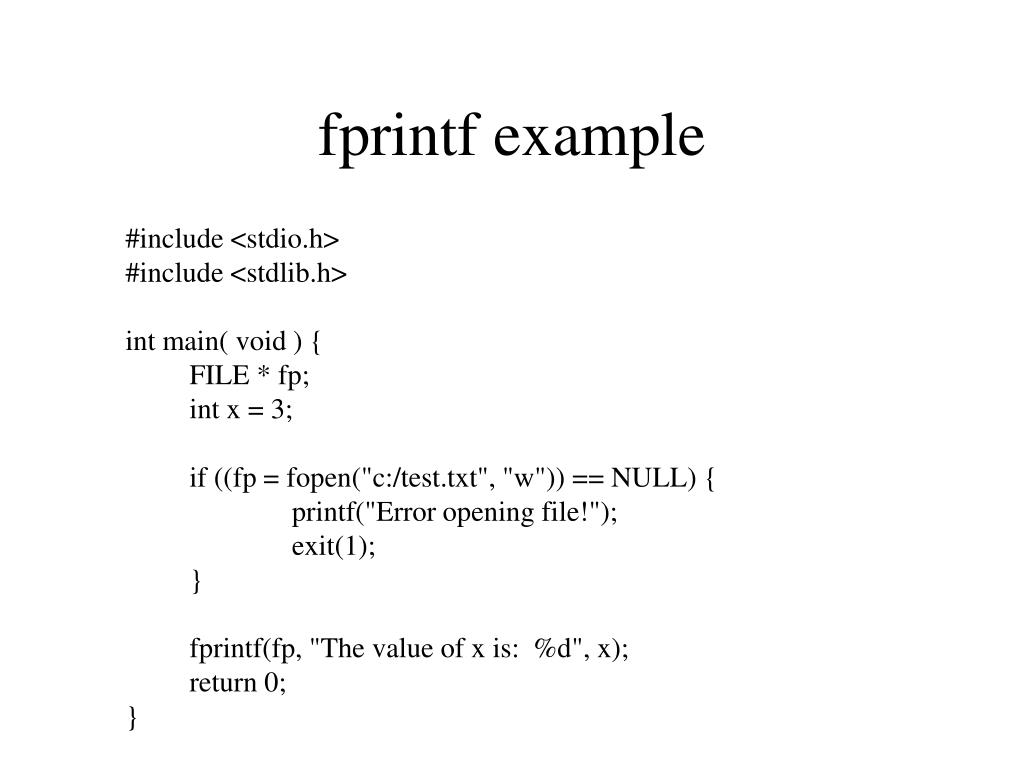 fprintf example

#include <stdio.h>
#include <stdlib.h>

int main( void ) {
    FILE * fp;
    int x = 3;

    if ((fp = fopen("c:/test.txt", "w")) == NULL) {
        printf("Error opening file!");
        exit(1);
    }

    fprintf(fp, "The value of x is:  %d", x);
    return 0;
}